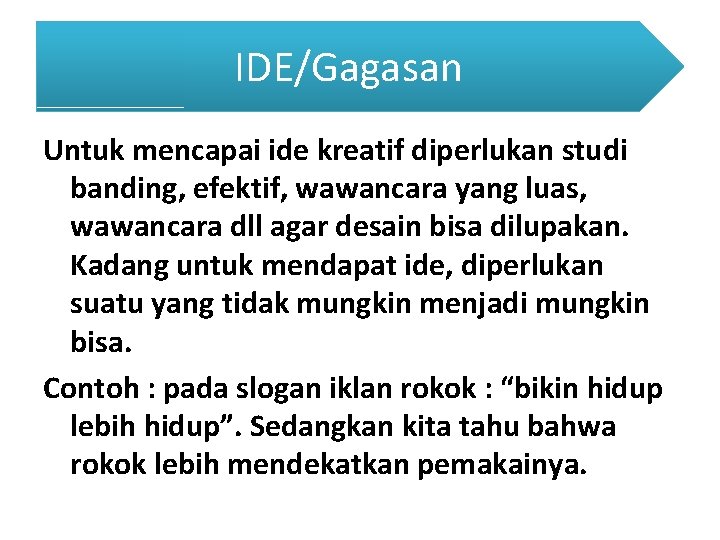 IDE/Gagasan

Untuk mencapai ide kreatif diperlukan studi banding, efektif, wawancara yang luas, wawancara dll agar desain bisa dilupakan. Kadang untuk mendapat ide, diperlukan suatu yang tidak mungkin menjadi mungkin bisa.

Contoh : pada slogan iklan rokok : “bikin hidup lebih hidup”. Sedangkan kita tahu bahwa rokok lebih mendekatkan pemakainya.